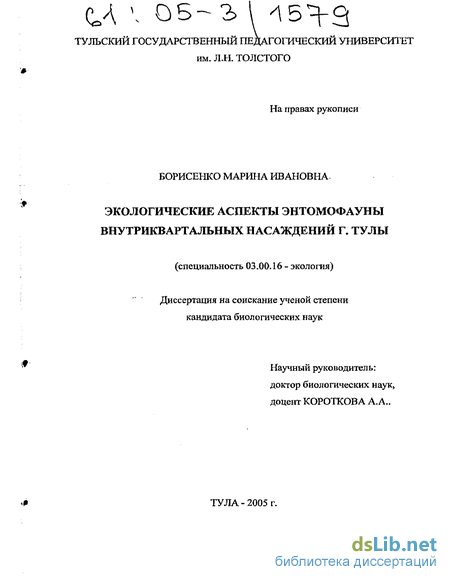 61 : 05-3 / 1579

ТУЛЬСКИЙ ГОСУДАРСТВЕННЫЙ ПЕДАГОГИЧЕСКИЙ УНИВЕРСИТЕТ
им. Л.Н. ТОЛСТОГО

На правах рукописи

БОРИСЕНКО МАРИНА ИВАНОВНА

ЭКОЛОГИЧЕСКИЕ АСПЕКТЫ ЭНТОМОФАУНЫ ВНУТРИКВАРТАЛЬНЫХ НАСАЖДЕНИЙ Г. ТУЛЫ

(специальность 03.00.16 - экология)

Диссертация на соискание ученой степени кандидата биологических наук

Научный руководитель:
доктор биологических наук,
доцент КОРОТКОВА А.А..

ТУЛА - 2005 г.

dsLib.net
библиотека диссертаций